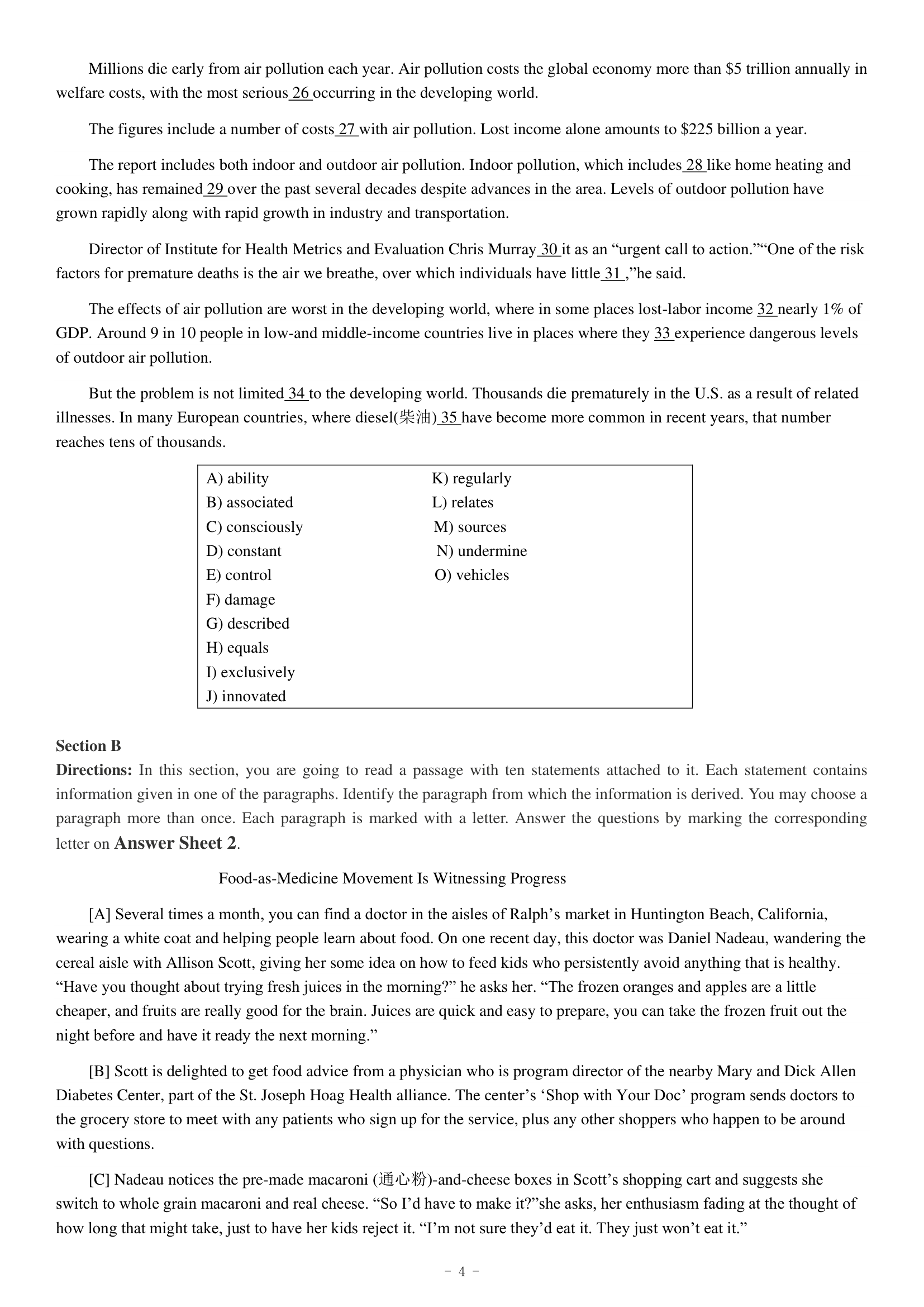 Millions die early from air pollution each year. Air pollution costs the global economy more than \$5 trillion annually in welfare costs, with the most serious 26 occurring in the developing world.

The figures include a number of costs 27 with air pollution. Lost income alone amounts to \$225 billion a year.

The report includes both indoor and outdoor air pollution. Indoor pollution, which includes 28 like home heating and cooking, has remained 29 over the past several decades despite advances in the area. Levels of outdoor pollution have grown rapidly along with rapid growth in industry and transportation.

Director of Institute for Health Metrics and Evaluation Chris Murray 30 it as an “urgent call to action.”“One of the risk factors for premature deaths is the air we breathe, over which individuals have little 31 ,”he said.

The effects of air pollution are worst in the developing world, where in some places lost-labor income 32 nearly 1% of GDP. Around 9 in 10 people in low-and middle-income countries live in places where they 33 experience dangerous levels of outdoor air pollution.

But the problem is not limited 34 to the developing world. Thousands die prematurely in the U.S. as a result of related illnesses. In many European countries, where diesel(柴油) 35 have become more common in recent years, that number reaches tens of thousands.

A) ability
B) associated
C) consciously
D) constant
E) control
F) damage
G) described
H) equals
I) exclusively
J) innovated
K) regularly
L) relates
M) sources
N) undermine
O) vehicles

Section B
Directions: In this section, you are going to read a passage with ten statements attached to it. Each statement contains information given in one of the paragraphs. Identify the paragraph from which the information is derived. You may choose a paragraph more than once. Each paragraph is marked with a letter. Answer the questions by marking the corresponding letter on Answer Sheet 2.

Food-as-Medicine Movement Is Witnessing Progress

[A] Several times a month, you can find a doctor in the aisles of Ralph’s market in Huntington Beach, California, wearing a white coat and helping people learn about food. On one recent day, this doctor was Daniel Nadeau, wandering the cereal aisle with Allison Scott, giving her some idea on how to feed kids who persistently avoid anything that is healthy. “Have you thought about trying fresh juices in the morning?” he asks her. “The frozen oranges and apples are a little cheaper, and fruits are really good for the brain. Juices are quick and easy to prepare, you can take the frozen fruit out the night before and have it ready the next morning.”

[B] Scott is delighted to get food advice from a physician who is program director of the nearby Mary and Dick Allen Diabetes Center, part of the St. Joseph Hoag Health alliance. The center’s ‘Shop with Your Doc’ program sends doctors to the grocery store to meet with any patients who sign up for the service, plus any other shoppers who happen to be around with questions.

[C] Nadeau notices the pre-made macaroni (通心粉)-and-cheese boxes in Scott’s shopping cart and suggests she switch to whole grain macaroni and real cheese. “So I’d have to make it?”she asks, her enthusiasm fading at the thought of how long that might take, just to have her kids reject it. “I’m not sure they’d eat it. They just won’t eat it.”

- 4 -